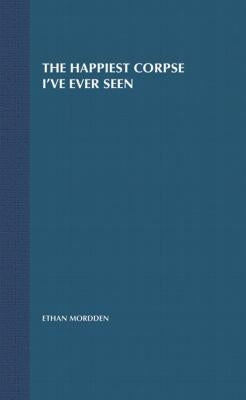 THE HAPPIEST CORPSE I'VE EVER SEEN

ETHAN MORDDEN